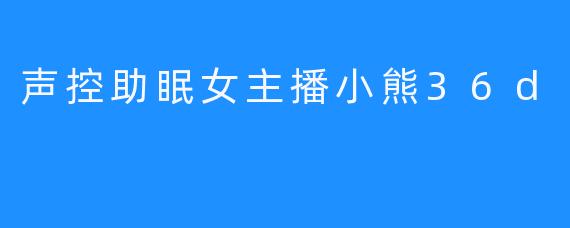 声控助眠女主播小熊36d